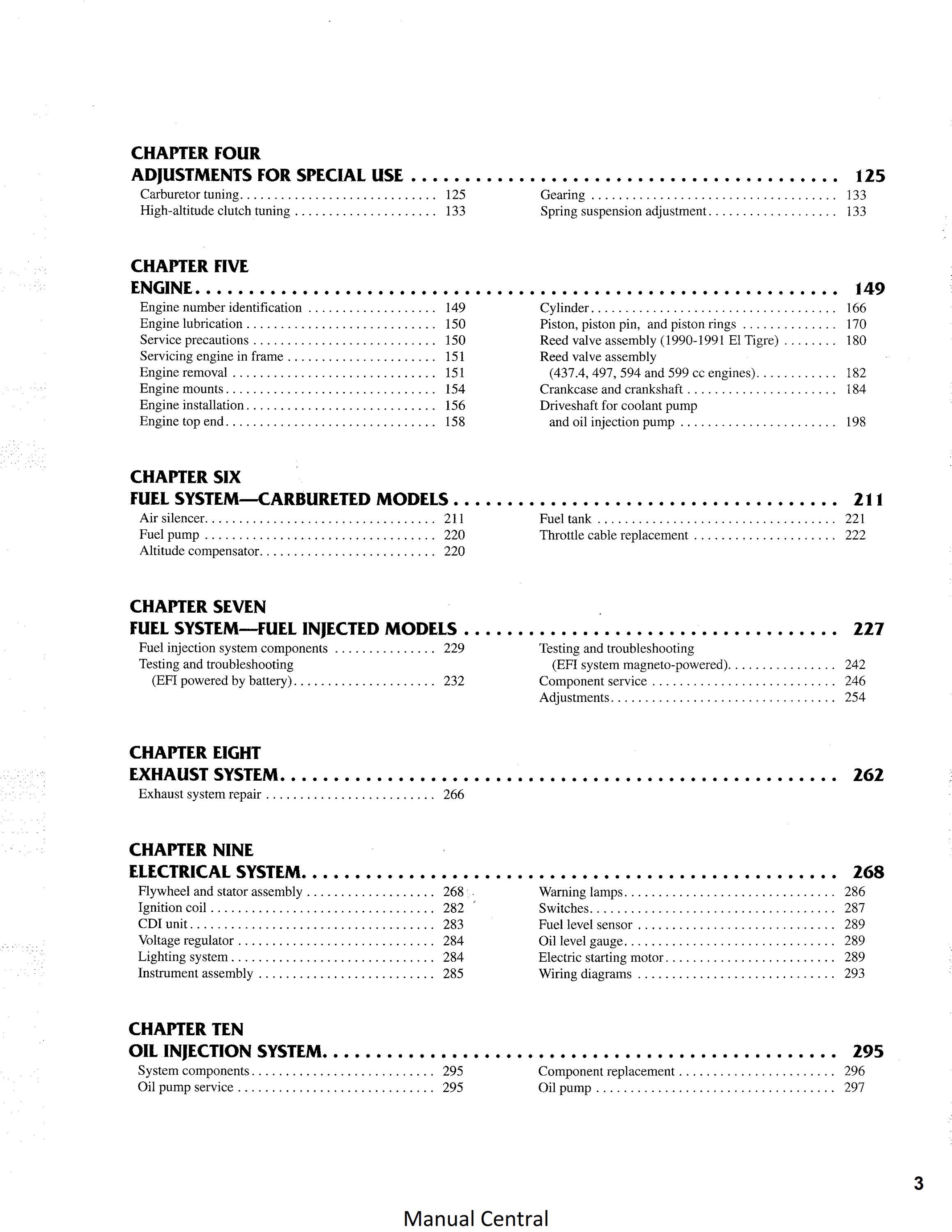 CHAPTER FOUR
ADJUSTMENTS FOR SPECIAL USE 125
Carburetor tuning 125
High-altitude clutch tuning 133
Gearing 133
Spring suspension adjustment 133

CHAPTER FIVE
ENGINE 149
Engine number identification 149
Engine lubrication 150
Service precautions 150
Servicing engine in frame 151
Engine removal 151
Engine mounts 154
Engine installation 156
Engine top end 158
Cylinder 166
Piston, piston pin, and piston rings 170
Reed valve assembly (1990-1991 El Tigre) 180
Reed valve assembly
(437.4, 497, 594 and 599 cc engines) 182
Crankcase and crankshaft 184
Driveshaft for coolant pump
and oil injection pump 198

CHAPTER SIX
FUEL SYSTEM—CARBURETED MODELS 211
Air silencer 211
Fuel pump 220
Altitude compensator 220
Fuel tank 221
Throttle cable replacement 222

CHAPTER SEVEN
FUEL SYSTEM—FUEL INJECTED MODELS 227
Fuel injection system components 229
Testing and troubleshooting
(EFI powered by battery) 232
Testing and troubleshooting
(EFI system magneto-powered) 242
Component service 246
Adjustments 254

CHAPTER EIGHT
EXHAUST SYSTEM 262
Exhaust system repair 266

CHAPTER NINE
ELECTRICAL SYSTEM 268
Flywheel and stator assembly 268
Ignition coil 282
CDI unit 283
Voltage regulator 284
Lighting system 284
Instrument assembly 285
Warning lamps 286
Switches 287
Fuel level sensor 289
Oil level gauge 289
Electric starting motor 289
Wiring diagrams 293

CHAPTER TEN
OIL INJECTION SYSTEM 295
System components 295
Oil pump service 295
Component replacement 296
Oil pump 297

3

Manual Central